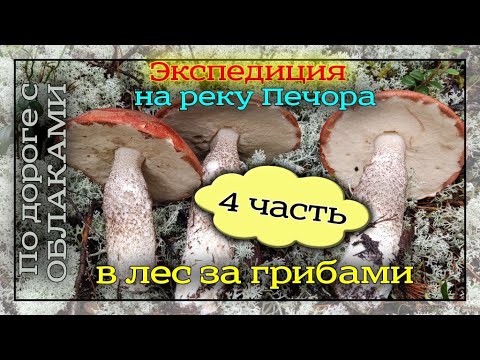 По дороге с ОБЛАКАМИ

Экспедиция
на реку Печора

4 часть

в лес за грибами